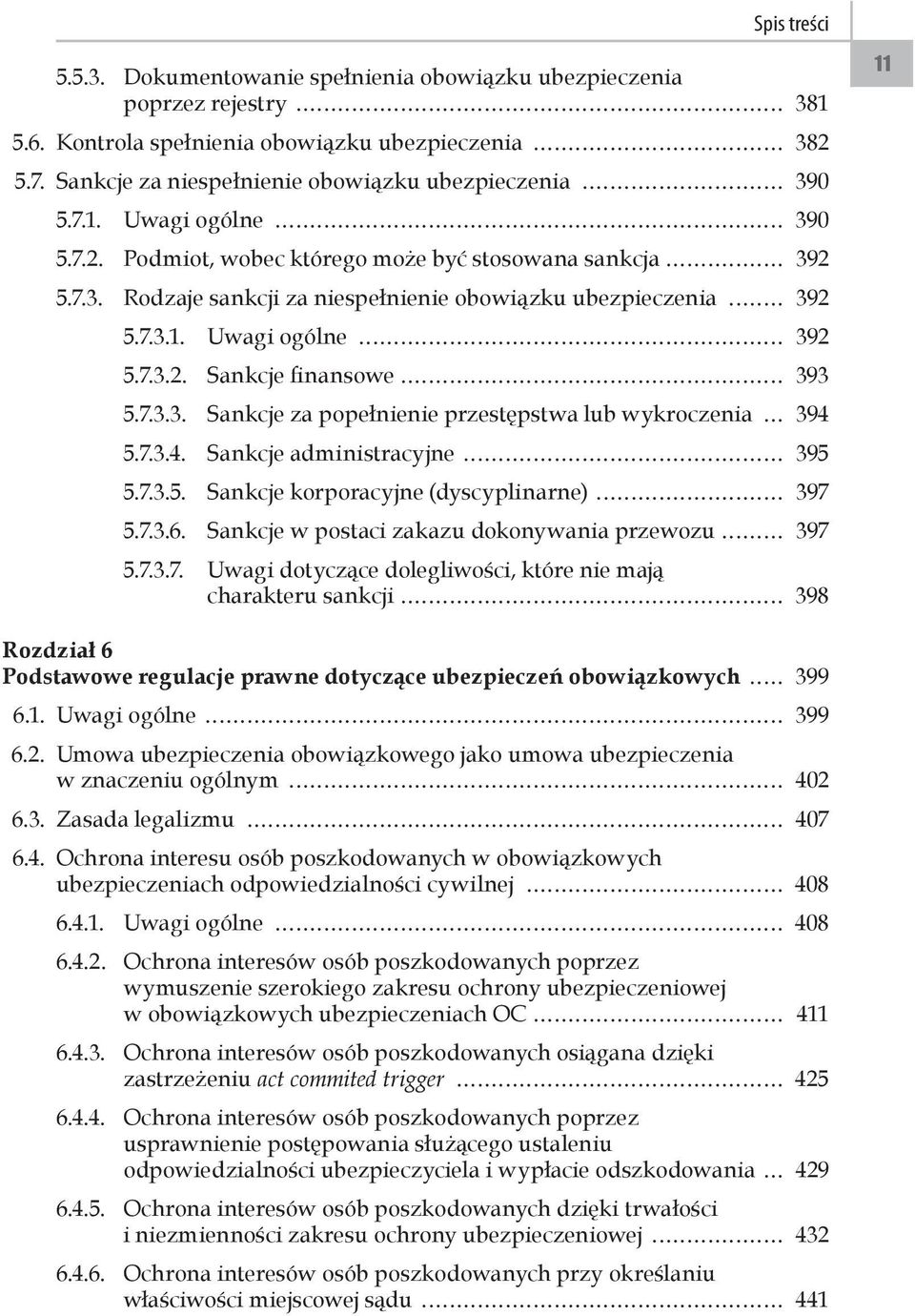 Spis treści

11

5.5.3. Dokumentowanie spełnienia obowiązku ubezpieczenia poprzez rejestry ........ 381
5.6. Kontrola spełnienia obowiązku ubezpieczenia ........ 382
5.7. Sankcje za niespełnienie obowiązku ubezpieczenia ........ 390
5.7.1. Uwagi ogólne ........ 390
5.7.2. Podmiot, wobec którego może być stosowana sankcja ........ 392
5.7.3. Rodzaje sankcji za niespełnienie obowiązku ubezpieczenia ........ 392
5.7.3.1. Uwagi ogólne ........ 392
5.7.3.2. Sankcje finansowe ........ 393
5.7.3.3. Sankcje za popełnienie przestępstwa lub wykroczenia ... 394
5.7.3.4. Sankcje administracyjne ........ 395
5.7.3.5. Sankcje korporacyjne (dyscyplinarne) ........ 397
5.7.3.6. Sankcje w postaci zakazu dokonywania przewozu ........ 397
5.7.3.7. Uwagi dotyczące dolegliwości, które nie mają charakteru sankcji ........ 398

Rozdział 6
Podstawowe regulacje prawne dotyczące ubezpieczeń obowiązkowych ..... 399
6.1. Uwagi ogólne ........ 399
6.2. Umowa ubezpieczenia obowiązkowego jako umowa ubezpieczenia w znaczeniu ogólnym ........ 402
6.3. Zasada legalizmu ........ 407
6.4. Ochrona interesu osób poszkodowanych w obowiązkowych ubezpieczeniach odpowiedzialności cywilnej ........ 408
6.4.1. Uwagi ogólne ........ 408
6.4.2. Ochrona interesów osób poszkodowanych poprzez wymuszenie szerokiego zakresu ochrony ubezpieczeniowej w obowiązkowych ubezpieczeniach OC ........ 411
6.4.3. Ochrona interesów osób poszkodowanych osiągana dzięki zastrzeżeniu act commited trigger ........ 425
6.4.4. Ochrona interesów osób poszkodowanych poprzez usprawnienie postępowania służącego ustaleniu odpowiedzialności ubezpieczyciela i wypłacie odszkodowania ... 429
6.4.5. Ochrona interesów osób poszkodowanych dzięki trwałości i niezmienności zakresu ochrony ubezpieczeniowej ........ 432
6.4.6. Ochrona interesów osób poszkodowanych przy określaniu właściwości miejscowej sądu ........ 441